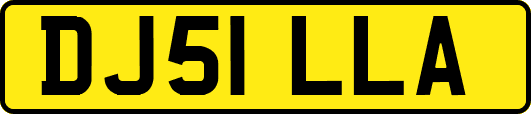 DJ51 LLA